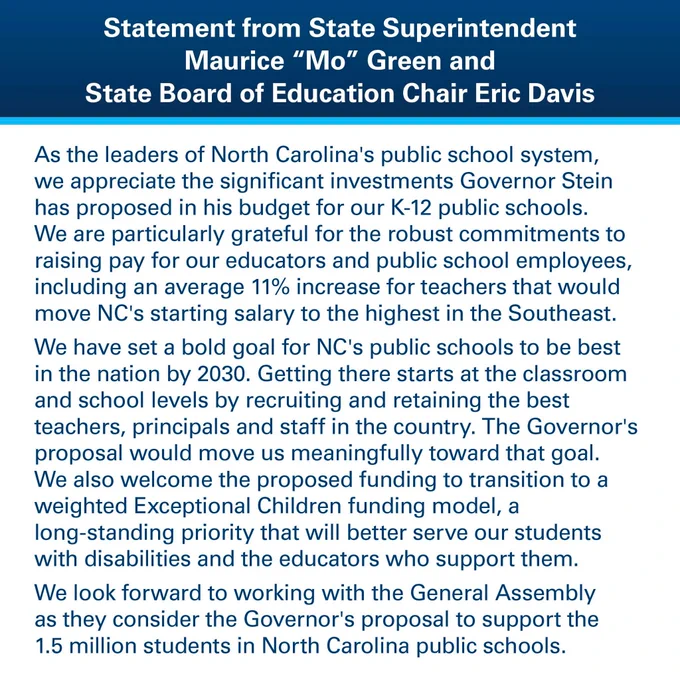 Statement from State Superintendent Maurice “Mo” Green and State Board of Education Chair Eric Davis

As the leaders of North Carolina's public school system, we appreciate the significant investments Governor Stein has proposed in his budget for our K-12 public schools. We are particularly grateful for the robust commitments to raising pay for our educators and public school employees, including an average 11% increase for teachers that would move NC's starting salary to the highest in the Southeast.

We have set a bold goal for NC's public schools to be best in the nation by 2030. Getting there starts at the classroom and school levels by recruiting and retaining the best teachers, principals and staff in the country. The Governor's proposal would move us meaningfully toward that goal. We also welcome the proposed funding to transition to a weighted Exceptional Children funding model, a long-standing priority that will better serve our students with disabilities and the educators who support them.

We look forward to working with the General Assembly as they consider the Governor's proposal to support the 1.5 million students in North Carolina public schools.